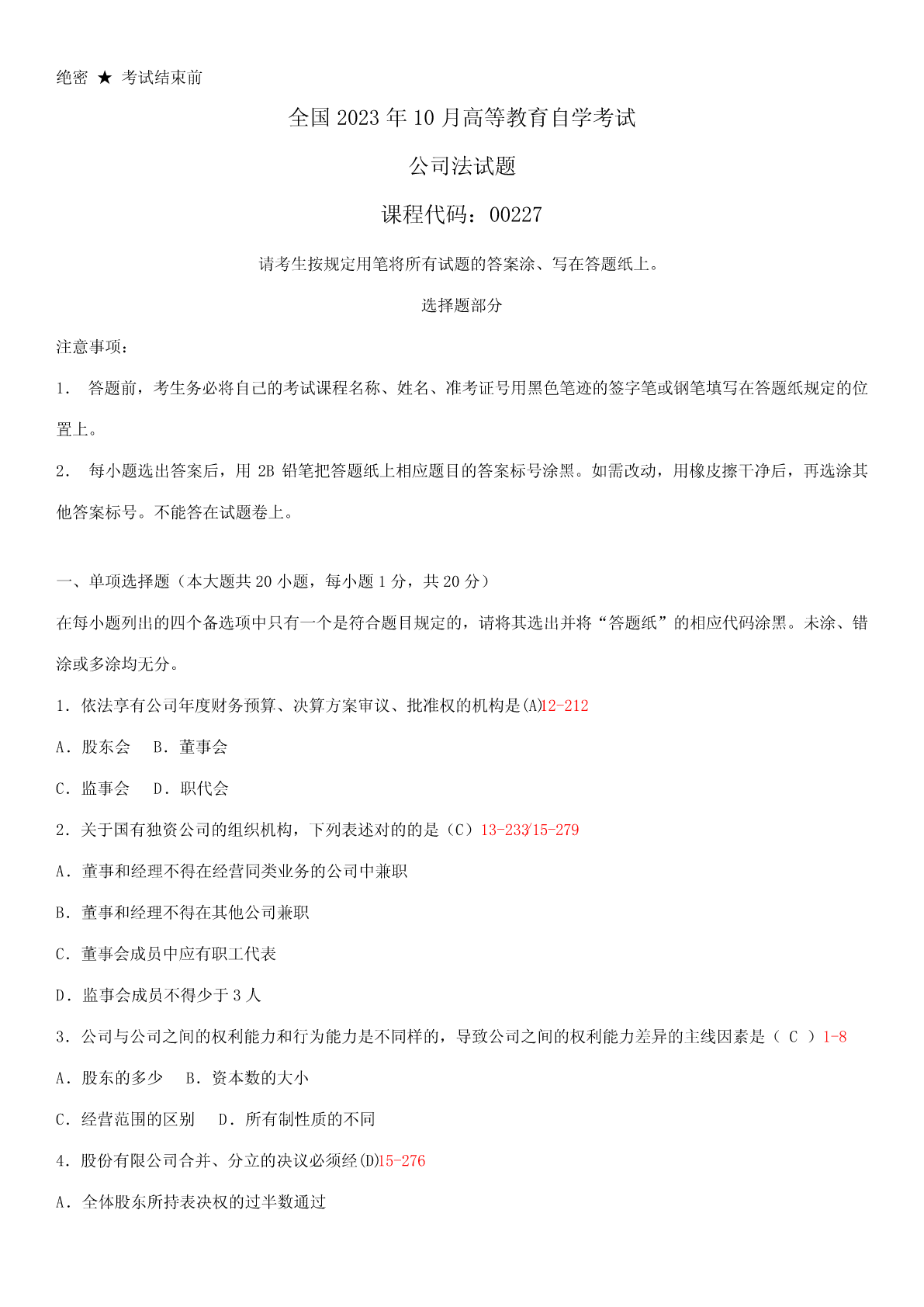 绝密 ★ 考试结束前

全国 2023 年 10 月高等教育自学考试

公司法试题

课程代码：00227

请考生按规定用笔将所有试题的答案涂、写在答题纸上。

选择题部分

注意事项：

1． 答题前，考生务必将自己的考试课程名称、姓名、准考证号用黑色笔迹的签字笔或钢笔填写在答题纸规定的位置上。

2． 每小题选出答案后，用 2B 铅笔把答题纸上相应题目的答案标号涂黑。如需改动，用橡皮擦干净后，再选涂其他答案标号。不能答在试题卷上。

一、单项选择题（本大题共 20 小题，每小题 1 分，共 20 分）

在每小题列出的四个备选项中只有一个是符合题目规定的，请将其选出并将“答题纸”的相应代码涂黑。未涂、错涂或多涂均无分。

1．依法享有公司年度财务预算、决算方案审议、批准权的机构是(A)12-212

A．股东会 B．董事会

C．监事会 D．职代会

2．关于国有独资公司的组织机构，下列表述对的的是（C）13-233/15-279

A．董事和经理不得在经营同类业务的公司中兼职

B．董事和经理不得在其他公司兼职

C．董事会成员中应有职工代表

D．监事会成员不得少于 3 人

3．公司与公司之间的权利能力和行为能力是不同样的，导致公司之间的权利能力差异的主线因素是（ C ）1-8

A．股东的多少 B．资本数的大小

C．经营范围的区别 D．所有制性质的不同

4．股份有限公司合并、分立的决议必须经(D)15-276

A．全体股东所持表决权的过半数通过